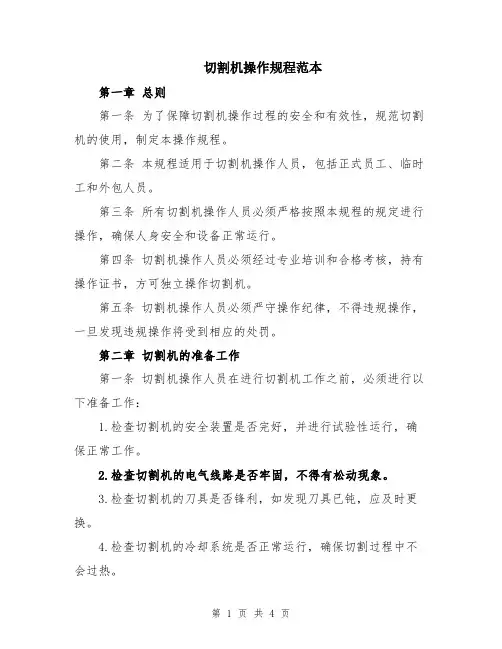 切割机操作规程范本

第一章 总则

第一条 为了保障切割机操作过程的安全和有效性，规范切割机的使用，制定本操作规程。

第二条 本规程适用于切割机操作人员，包括正式员工、临时工和外包人员。

第三条 所有切割机操作人员必须严格按照本规程的规定进行操作，确保人身安全和设备正常运行。

第四条 切割机操作人员必须经过专业培训和合格考核，持有操作证书，方可独立操作切割机。

第五条 切割机操作人员必须严守操作纪律，不得违规操作，一旦发现违规操作将受到相应的处罚。

第二章 切割机的准备工作

第一条 切割机操作人员在进行切割机工作之前，必须进行以下准备工作：

1.检查切割机的安全装置是否完好，并进行试验性运行，确保正常工作。

2.检查切割机的电气线路是否牢固，不得有松动现象。

3.检查切割机的刀具是否锋利，如发现刀具已钝，应及时更换。

4.检查切割机的冷却系统是否正常运行，确保切割过程中不会过热。

第 1 页 共 4 页